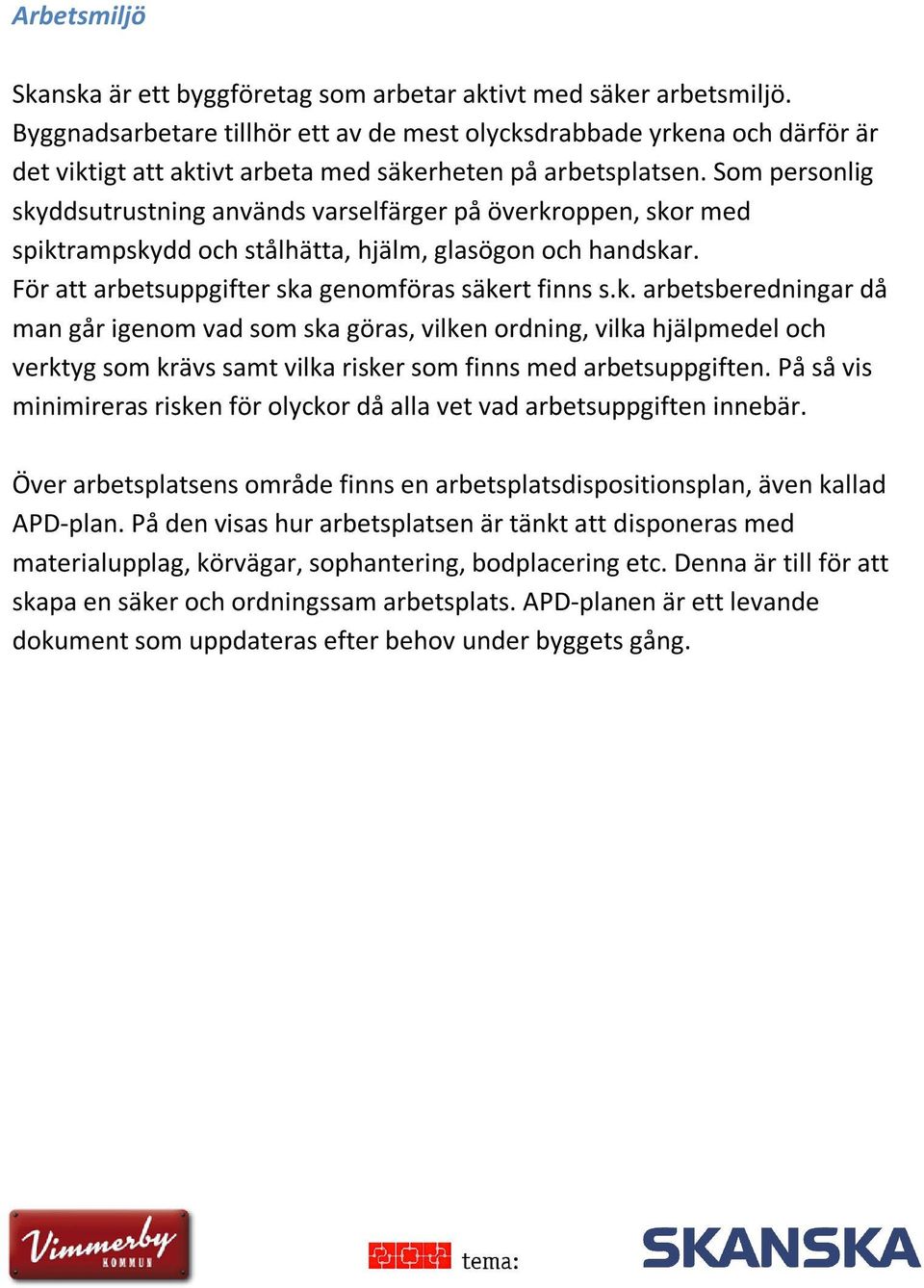 Arbetsmiljö

Skanska är ett byggföretag som arbetar aktivt med säker arbetsmiljö. Byggnadsarbetare tillhör ett av de mest olycksdrabbade yrkena och därför är det viktigt att aktivt arbeta med säkerheten på arbetsplatsen. Som personlig skyddsutrustning används varselfärger på överkroppen, skor med spiktrampskydd och stålhätta, hjälm, glasögon och handskar.
För att arbetsuppgifter ska genomföras säkert finns s.k. arbetsberedningar då man går igenom vad som ska göras, vilken ordning, vilka hjälpmedel och verktyg som krävs samt vilka risker som finns med arbetsuppgiften. På så vis minimireras risken för olyckor då alla vet vad arbetsuppgiften innebär.

Över arbetsplatsens område finns en arbetsplatsdispositionsplan, även kallad APD-plan. På den visas hur arbetsplatsen är tänkt att disponeras med materialupplag, körvägar, sophantering, bodplacering etc. Denna är till för att skapa en säker och ordningssam arbetsplats. APD-planen är ett levande dokument som uppdateras efter behov under byggets gång.

Vimmerby KOMMUN

tema:

SKANSKA